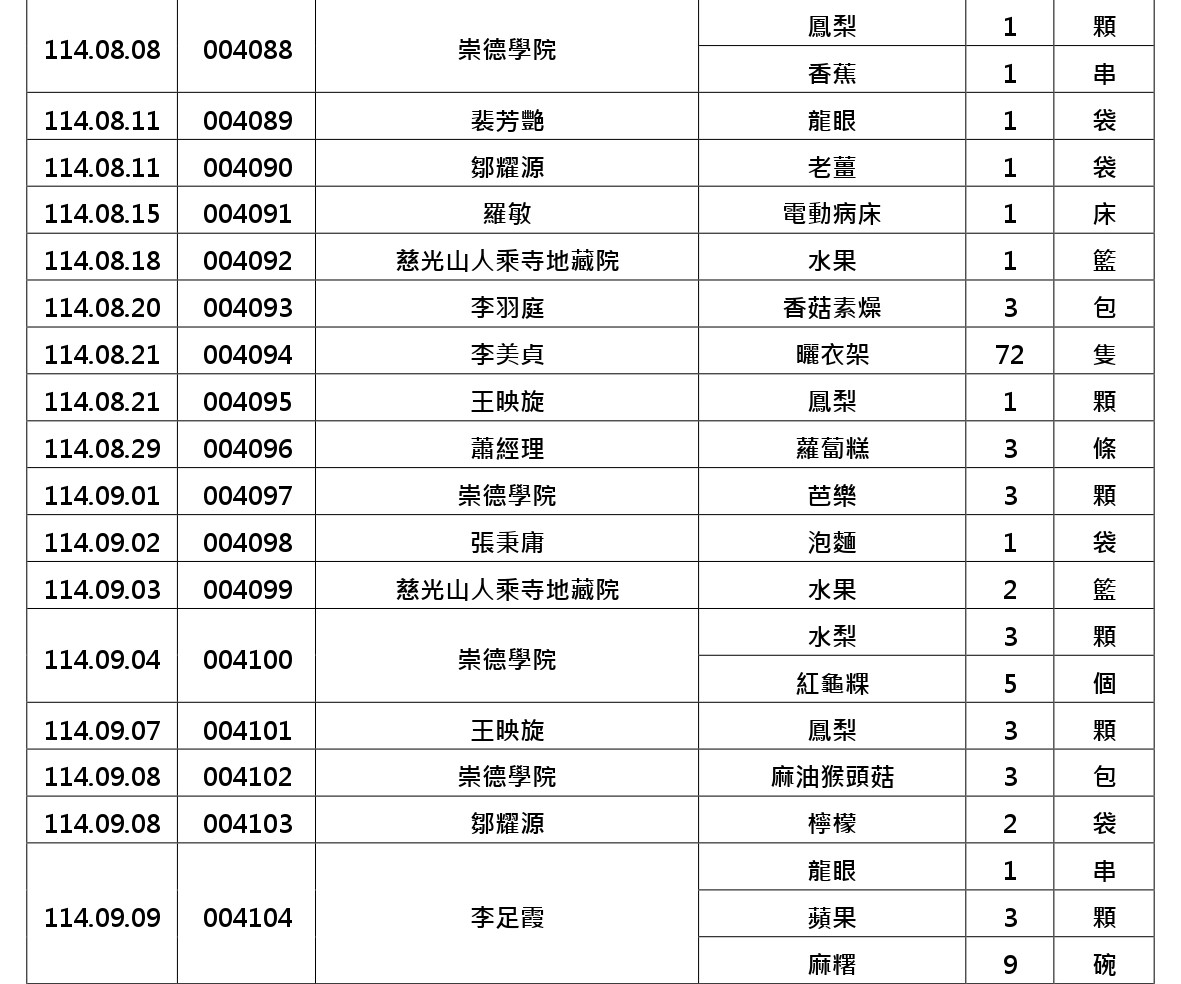 | | | | | | |
|---|---|---|---|---|---|
| 114.08.08 | 004088 | 崇德學院 | 鳳梨 | 1 | 顆 |
| | | | 香蕉 | 1 | 串 |
| 114.08.11 | 004089 | 裴芳艷 | 龍眼 | 1 | 袋 |
| 114.08.11 | 004090 | 鄒耀源 | 老薑 | 1 | 袋 |
| 114.08.15 | 004091 | 羅敏 | 電動病床 | 1 | 床 |
| 114.08.18 | 004092 | 慈光山人乘寺地藏院 | 水果 | 1 | 籃 |
| 114.08.20 | 004093 | 李羽庭 | 香菇素燥 | 3 | 包 |
| 114.08.21 | 004094 | 李美貞 | 曬衣架 | 72 | 隻 |
| 114.08.21 | 004095 | 王映旋 | 鳳梨 | 1 | 顆 |
| 114.08.29 | 004096 | 蕭經理 | 蘿蔔糕 | 3 | 條 |
| 114.09.01 | 004097 | 崇德學院 | 芭樂 | 3 | 顆 |
| 114.09.02 | 004098 | 張秉庸 | 泡麵 | 1 | 袋 |
| 114.09.03 | 004099 | 慈光山人乘寺地藏院 | 水果 | 2 | 籃 |
| 114.09.04 | 004100 | 崇德學院 | 水梨 | 3 | 顆 |
| | | | 紅龜粿 | 5 | 個 |
| 114.09.07 | 004101 | 王映旋 | 鳳梨 | 3 | 顆 |
| 114.09.08 | 004102 | 崇德學院 | 麻油猴頭菇 | 3 | 包 |
| 114.09.08 | 004103 | 鄒耀源 | 檸檬 | 2 | 袋 |
| 114.09.09 | 004104 | 李足霞 | 龍眼 | 1 | 串 |
| | | | 蘋果 | 3 | 顆 |
| | | | 麻糬 | 9 | 碗 |